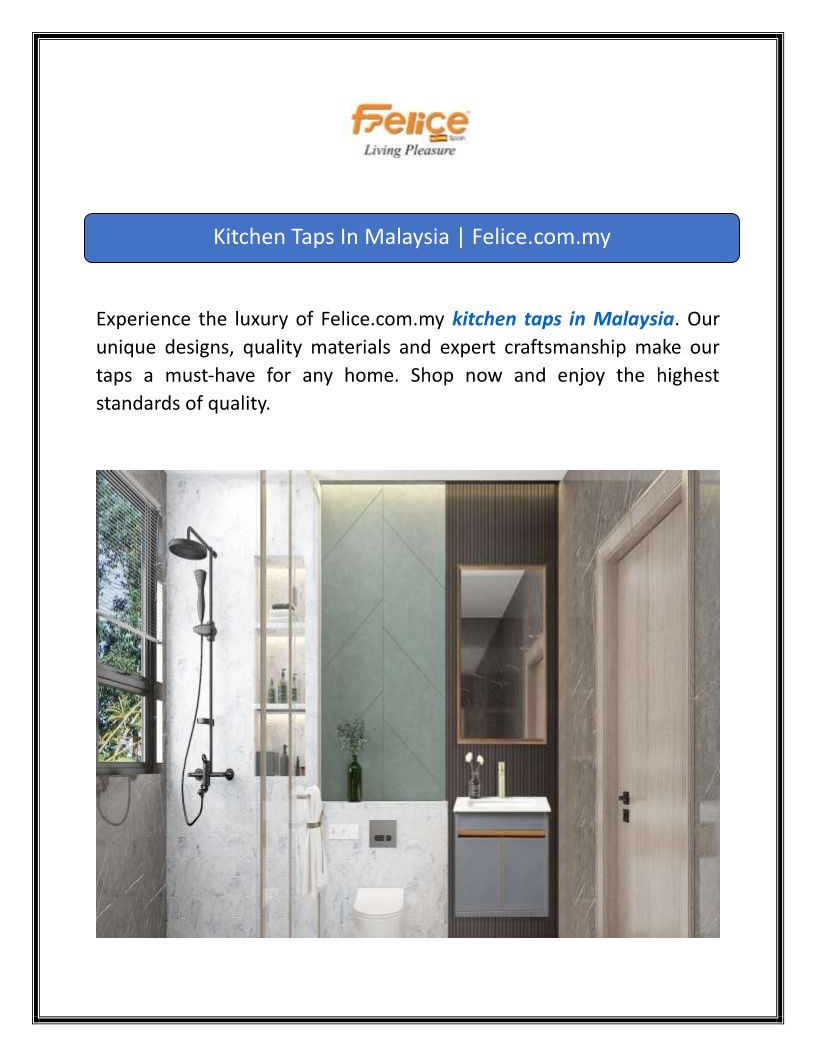 Felice
Spain
Living Pleasure

Kitchen Taps In Malaysia | Felice.com.my

Experience the luxury of Felice.com.my kitchen taps in Malaysia. Our unique designs, quality materials and expert craftsmanship make our taps a must-have for any home. Shop now and enjoy the highest standards of quality.